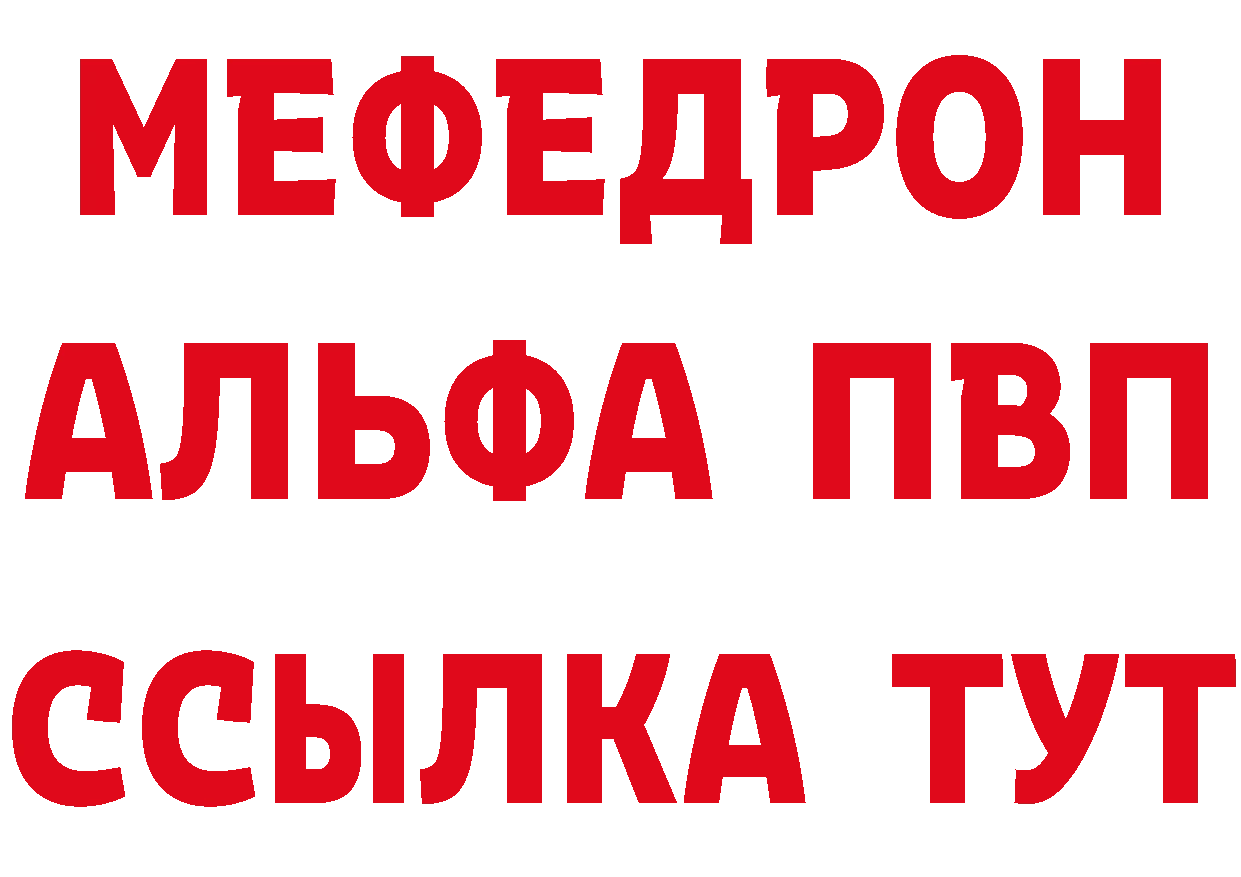 МЕФЕДРОН
АЛЬФА ПВП
ССЫЛКА ТУТ